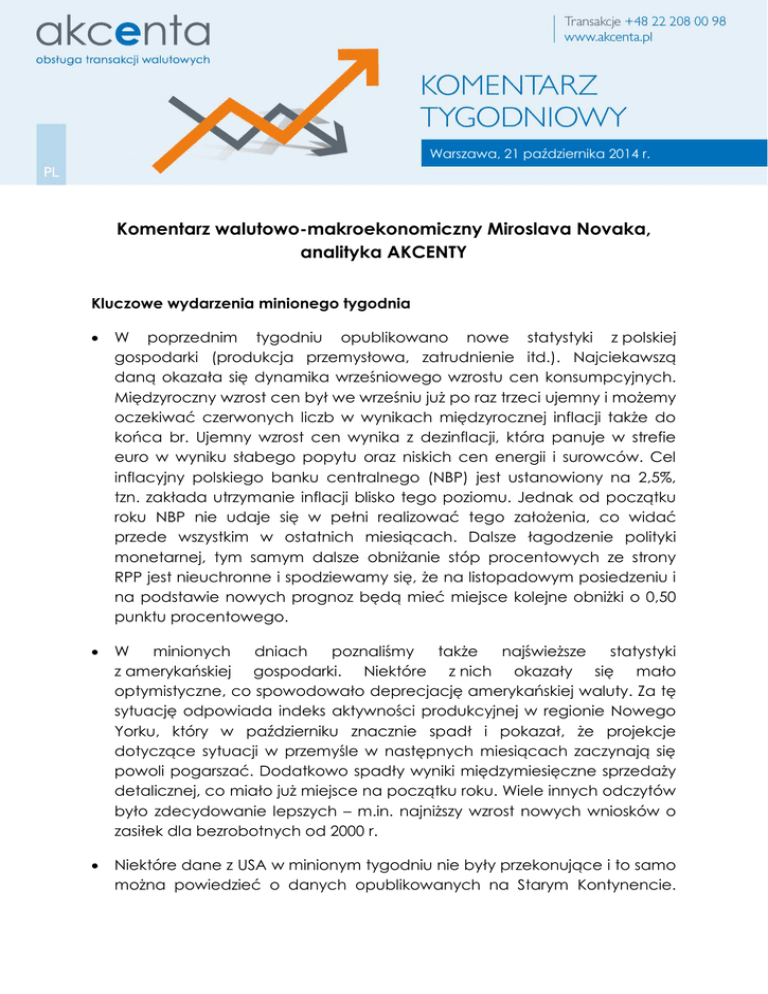 akcenta
obsługa transakcji walutowych

Transakcje +48 22 208 00 98
www.akcenta.pl

KOMENTARZ TYGODNIOWY

Warszawa, 21 października 2014 r.

PL

Komentarz walutowo-makroekonomiczny Miroslava Novaka, analityka AKCENTY

Kluczowe wydarzenia minionego tygodnia

• W poprzednim tygodniu opublikowano nowe statystyki z polskiej gospodarki (produkcja przemysłowa, zatrudnienie itd.). Najciekawszą daną okazała się dynamika wrześniowego wzrostu cen konsumpcyjnych. Międzyroczny wzrost cen był we wrześniu już po raz trzeci ujemny i możemy oczekiwać czerwonych liczb w wynikach międzyrocznej inflacji także do końca br. Ujemny wzrost cen wynika z dezinflacji, która panuje w strefie euro w wyniku słabego popytu oraz niskich cen energii i surowców. Cel inflacyjny polskiego banku centralnego (NBP) jest ustanowiony na 2,5%, tzn. zakłada utrzymanie inflacji blisko tego poziomu. Jednak od początku roku NBP nie udaje się w pełni realizować tego założenia, co widać przede wszystkim w ostatnich miesiącach. Dalsze łagodzenie polityki monetarnej, tym samym dalsze obniżanie stóp procentowych ze strony RPP jest nieuchronne i spodziewamy się, że na listopadowym posiedzeniu i na podstawie nowych prognoz będą mieć miejsce kolejne obniżki o 0,50 punktu procentowego.

• W minionych dniach poznaliśmy także najświeższe statystyki z amerykańskiej gospodarki. Niektóre z nich okazały się mało optymistyczne, co spowodowało deprecjację amerykańskiej waluty. Za tę sytuację odpowiada indeks aktywności produkcyjnej w regionie Nowego Yorku, który w październiku znacznie spadł i pokazał, że projekcje dotyczące sytuacji w przemyśle w następnych miesiącach zaczynają się powoli pogarszać. Dodatkowo spadły wyniki międzymiesięczne sprzedaży detalicznej, co miało już miejsce na początku roku. Wiele innych odczytów było zdecydowanie lepszych – m.in. najniższy wzrost nowych wniosków o zasiłek dla bezrobotnych od 2000 r.

• Niektóre dane z USA w minionym tygodniu nie były przekonujące i to samo można powiedzieć o danych opublikowanych na Starym Kontynencie.